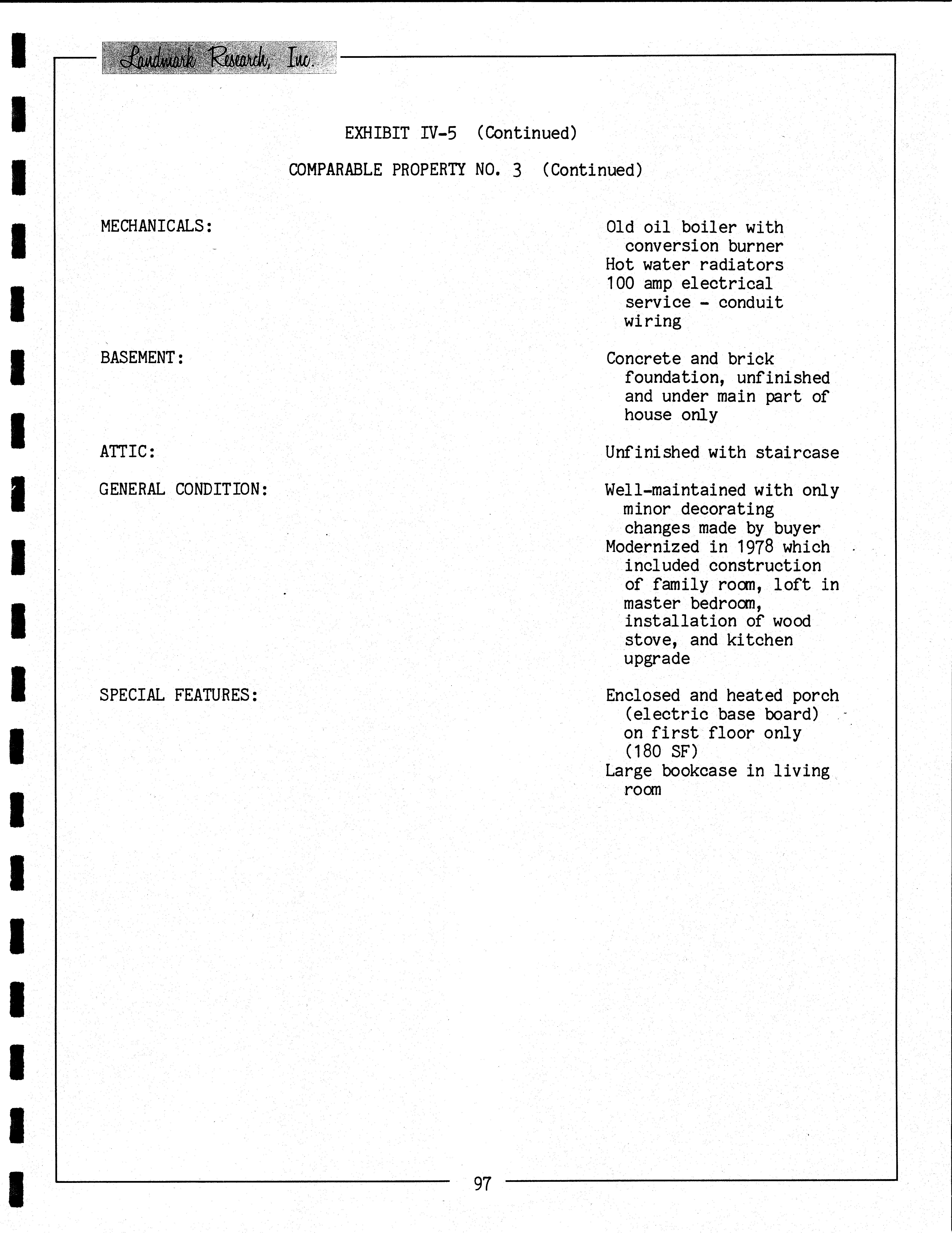 Landmark Research, Inc.

EXHIBIT IV-5 (Continued)

COMPARABLE PROPERTY NO. 3 (Continued)

MECHANICALS:

Old oil boiler with conversion burner
Hot water radiators
100 amp electrical service - conduit wiring

BASEMENT:

Concrete and brick foundation, unfinished and under main part of house only

ATTIC:

Unfinished with staircase

GENERAL CONDITION:

Well-maintained with only minor decorating changes made by buyer
Modernized in 1978 which included construction of family room, loft in master bedroom, installation of wood stove, and kitchen upgrade

SPECIAL FEATURES:

Enclosed and heated porch (electric base board) on first floor only (180 SF)
Large bookcase in living room

97